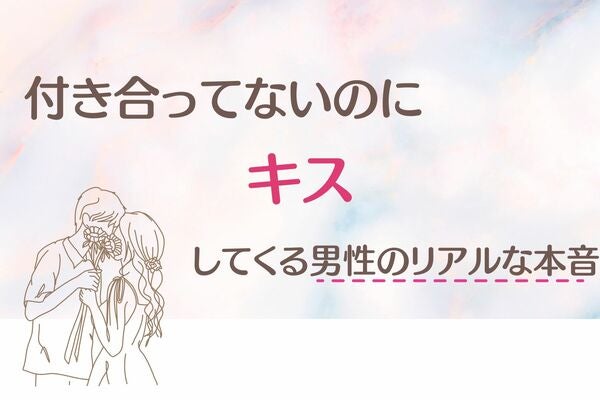 付き合ってないのに

キス

してくる男性のリアルな本音